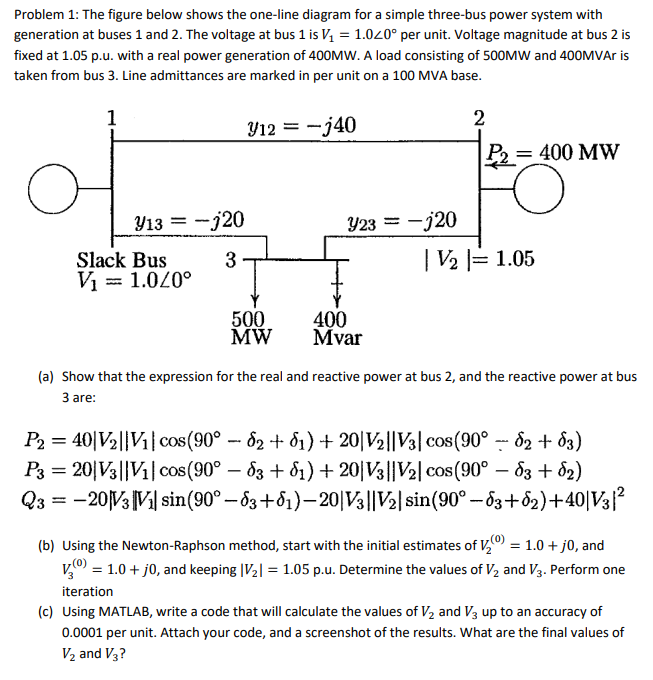 Problem 1: The figure below shows the one-line diagram for a simple three-bus power system with generation at buses 1 and 2. The voltage at bus 1 is $V_1 = 1.0\angle 0°$ per unit. Voltage magnitude at bus 2 is fixed at 1.05 p.u. with a real power generation of 400MW. A load consisting of 500MW and 400MVAr is taken from bus 3. Line admittances are marked in per unit on a 100 MVA base.

1

$y_{12} = -j40$

2

$P_2 = 400$ MW

$y_{13} = -j20$

$y_{23} = -j20$

Slack Bus
$V_1 = 1.0\angle 0°$

3

$|V_2| = 1.05$

500 MW

400 Mvar

(a) Show that the expression for the real and reactive power at bus 2, and the reactive power at bus 3 are:

$P_2 = 40|V_2||V_1|\cos(90° - \delta_2 + \delta_1) + 20|V_2||V_3|\cos(90° - \delta_2 + \delta_3)$
$P_3 = 20|V_3||V_1|\cos(90° - \delta_3 + \delta_1) + 20|V_3||V_2|\cos(90° - \delta_3 + \delta_2)$
$Q_3 = -20|V_3||V_1|\sin(90° - \delta_3 + \delta_1) - 20|V_3||V_2|\sin(90° - \delta_3 + \delta_2) + 40|V_3|^2$

(b) Using the Newton-Raphson method, start with the initial estimates of $V_2^{(0)} = 1.0 + j0$, and $V_3^{(0)} = 1.0 + j0$, and keeping $|V_2| = 1.05$ p.u. Determine the values of $V_2$ and $V_3$. Perform one iteration

(c) Using MATLAB, write a code that will calculate the values of $V_2$ and $V_3$ up to an accuracy of 0.0001 per unit. Attach your code, and a screenshot of the results. What are the final values of $V_2$ and $V_3$?